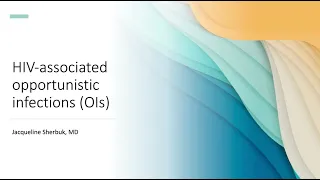 HIV-associated opportunistic infections (OIs)

Jacqueline Sherbuk, MD